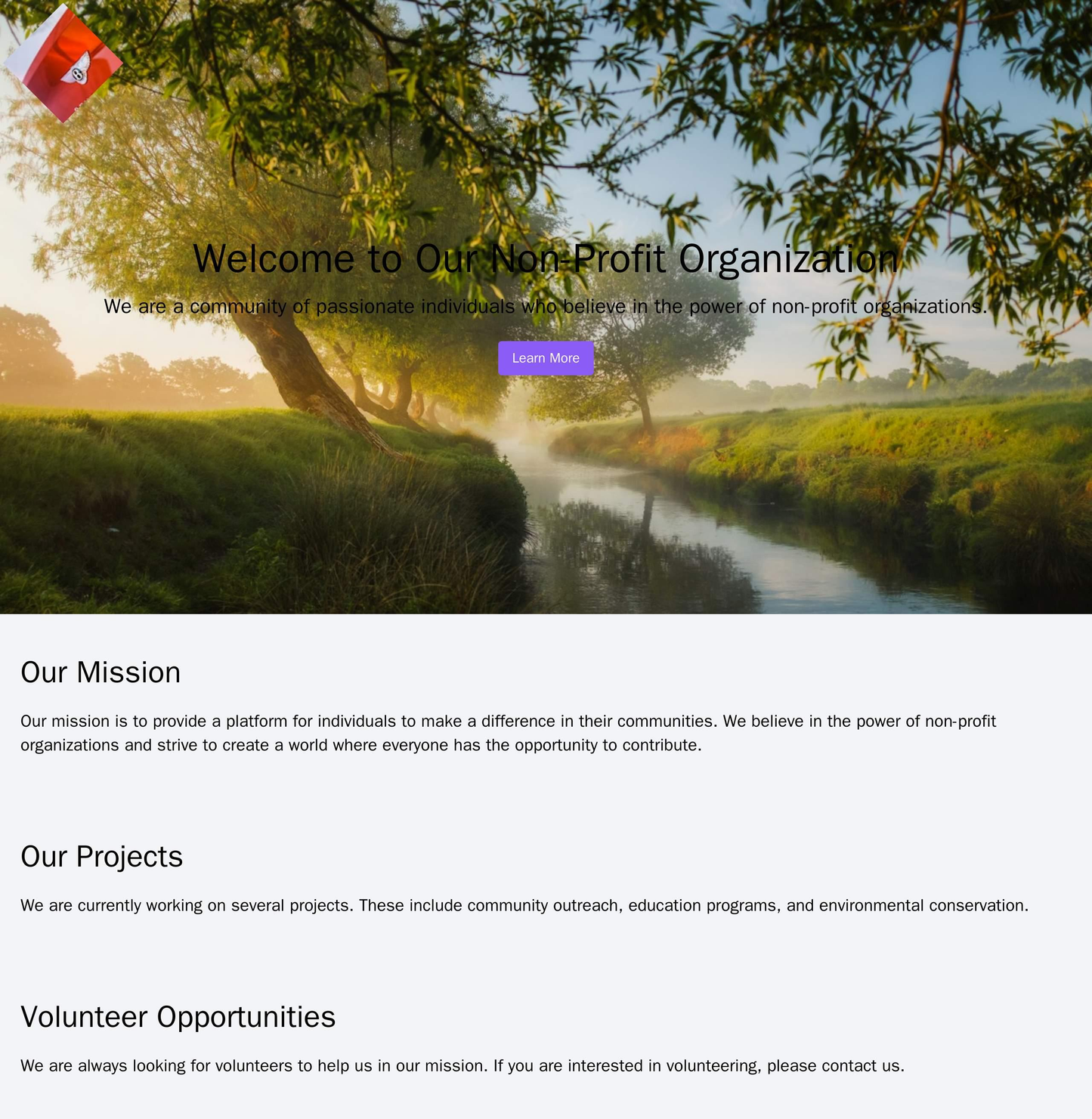 Welcome to Our Non-Profit Organization

We are a community of passionate individuals who believe in the power of non-profit organizations.

Learn More

Our Mission

Our mission is to provide a platform for individuals to make a difference in their communities. We believe in the power of non-profit organizations and strive to create a world where everyone has the opportunity to contribute.

Our Projects

We are currently working on several projects. These include community outreach, education programs, and environmental conservation.

Volunteer Opportunities

We are always looking for volunteers to help us in our mission. If you are interested in volunteering, please contact us.